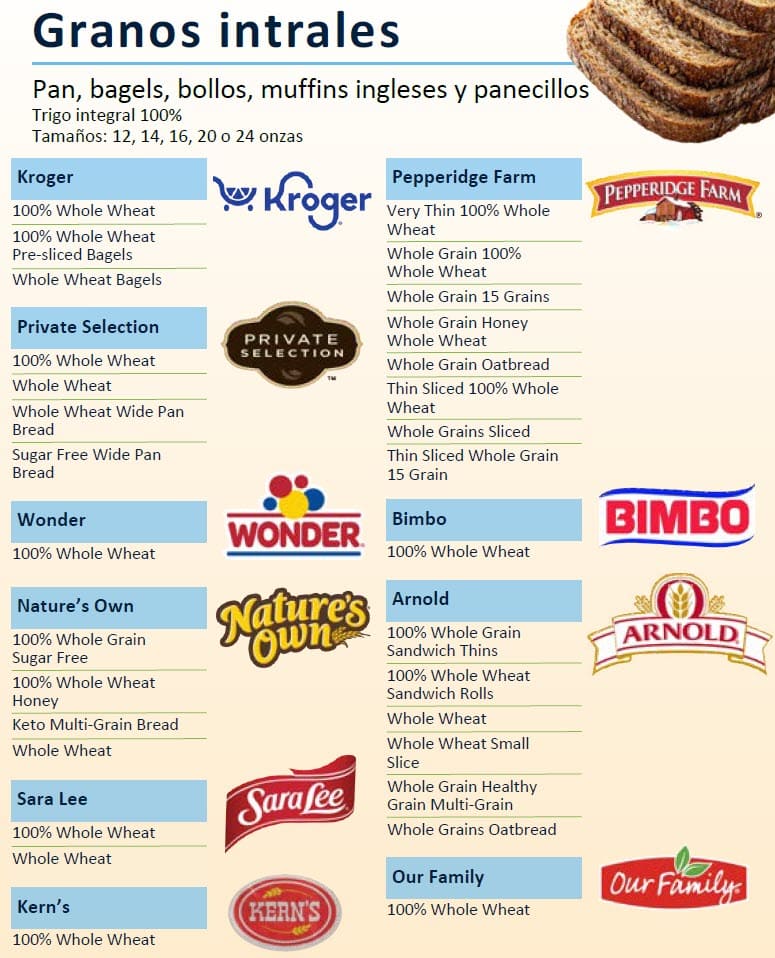 Granos intrales

Pan, bagels, bollos, muffins ingleses y panecillos
Trigo integral 100%
Tamaños: 12, 14, 16, 20 o 24 onzas

Kroger
Kroger
100% Whole Wheat
100% Whole Wheat Pre-sliced Bagels
Whole Wheat Bagels

Private Selection
PRIVATE SELECTION
100% Whole Wheat
Whole Wheat
Whole Wheat Wide Pan Bread
Sugar Free Wide Pan Bread

Wonder
WONDER
100% Whole Wheat

Nature's Own
Nature's Own
100% Whole Grain Sugar Free
100% Whole Wheat Honey
Keto Multi-Grain Bread
Whole Wheat

Sara Lee
Sara Lee
100% Whole Wheat
Whole Wheat

Kern's
KERN'S
100% Whole Wheat

Pepperidge Farm
PEPPERIDGE FARM
Very Thin 100% Whole Wheat
Whole Grain 100% Whole Wheat
Whole Grain 15 Grains
Whole Grain Honey Whole Wheat
Whole Grain Oatbread
Thin Sliced 100% Whole Wheat
Whole Grains Sliced
Thin Sliced Whole Grain 15 Grain

Bimbo
BIMBO
100% Whole Wheat

Arnold
ARNOLD
100% Whole Grain Sandwich Thins
100% Whole Wheat Sandwich Rolls
Whole Wheat
Whole Wheat Small Slice
Whole Grain Healthy Grain Multi-Grain
Whole Grains Oatbread

Our Family
Our Family
100% Whole Wheat